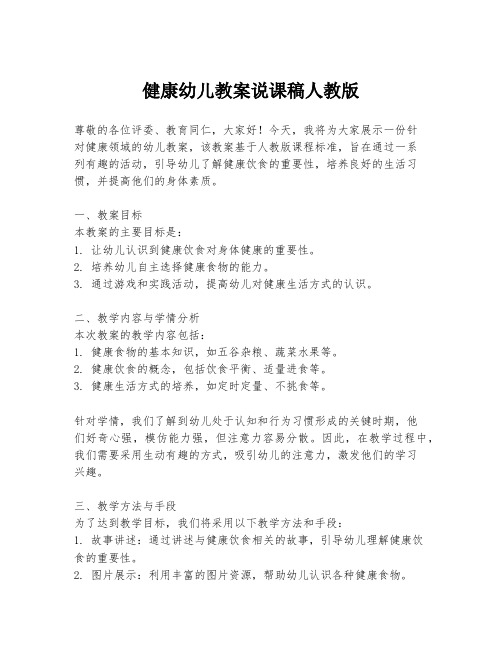 健康幼儿教案说课稿人教版

尊敬的各位评委、教育同仁，大家好！今天，我将为大家展示一份针对健康领域的幼儿教案，该教案基于人教版课程标准，旨在通过一系列有趣的活动，引导幼儿了解健康饮食的重要性，培养良好的生活习惯，并提高他们的身体素质。

一、教案目标
本教案的主要目标是：
1. 让幼儿认识到健康饮食对身体健康的重要性。
2. 培养幼儿自主选择健康食物的能力。
3. 通过游戏和实践活动，提高幼儿对健康生活方式的认识。

二、教学内容与学情分析
本次教案的教学内容包括：
1. 健康食物的基本知识，如五谷杂粮、蔬菜水果等。
2. 健康饮食的概念，包括饮食平衡、适量进食等。
3. 健康生活方式的培养，如定时定量、不挑食等。

针对学情，我们了解到幼儿处于认知和行为习惯形成的关键时期，他们好奇心强，模仿能力强，但注意力容易分散。因此，在教学过程中，我们需要采用生动有趣的方式，吸引幼儿的注意力，激发他们的学习兴趣。

三、教学方法与手段
为了达到教学目标，我们将采用以下教学方法和手段：
1. 故事讲述：通过讲述与健康饮食相关的故事，引导幼儿理解健康饮食的重要性。
2. 图片展示：利用丰富的图片资源，帮助幼儿认识各种健康食物。